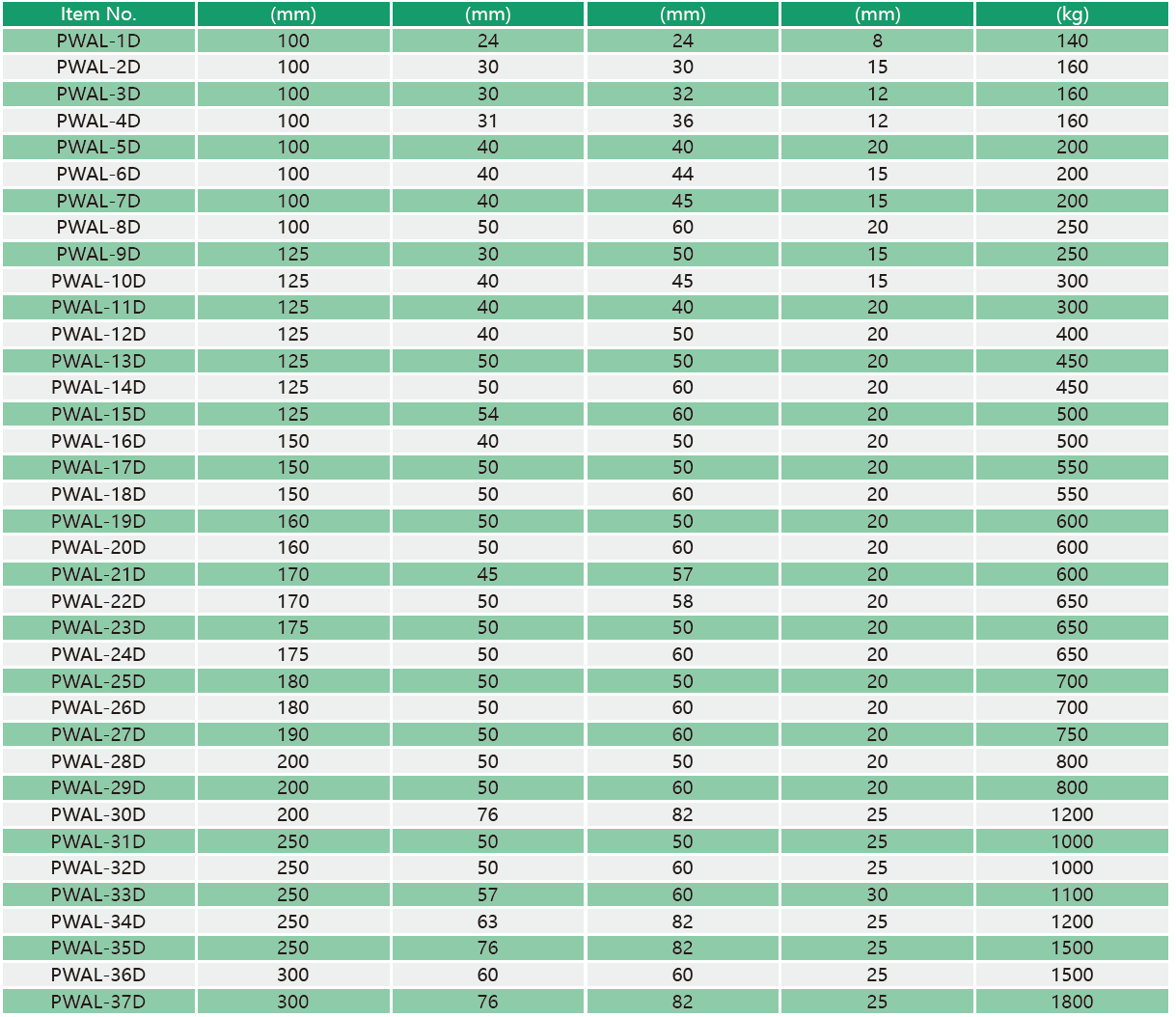 | Item No. | (mm) | (mm) | (mm) | (mm) | (kg) |
|---|---|---|---|---|---|
| PWAL-1D | 100 | 24 | 24 | 8 | 140 |
| PWAL-2D | 100 | 30 | 30 | 15 | 160 |
| PWAL-3D | 100 | 30 | 32 | 12 | 160 |
| PWAL-4D | 100 | 31 | 36 | 12 | 160 |
| PWAL-5D | 100 | 40 | 40 | 20 | 200 |
| PWAL-6D | 100 | 40 | 44 | 15 | 200 |
| PWAL-7D | 100 | 40 | 45 | 15 | 200 |
| PWAL-8D | 100 | 50 | 60 | 20 | 250 |
| PWAL-9D | 125 | 30 | 50 | 15 | 250 |
| PWAL-10D | 125 | 40 | 45 | 15 | 300 |
| PWAL-11D | 125 | 40 | 40 | 20 | 300 |
| PWAL-12D | 125 | 40 | 50 | 20 | 400 |
| PWAL-13D | 125 | 50 | 50 | 20 | 450 |
| PWAL-14D | 125 | 50 | 60 | 20 | 450 |
| PWAL-15D | 125 | 54 | 60 | 20 | 500 |
| PWAL-16D | 150 | 40 | 50 | 20 | 500 |
| PWAL-17D | 150 | 50 | 50 | 20 | 550 |
| PWAL-18D | 150 | 50 | 60 | 20 | 550 |
| PWAL-19D | 160 | 50 | 50 | 20 | 600 |
| PWAL-20D | 160 | 50 | 60 | 20 | 600 |
| PWAL-21D | 170 | 45 | 57 | 20 | 600 |
| PWAL-22D | 170 | 50 | 58 | 20 | 650 |
| PWAL-23D | 175 | 50 | 50 | 20 | 650 |
| PWAL-24D | 175 | 50 | 60 | 20 | 650 |
| PWAL-25D | 180 | 50 | 50 | 20 | 700 |
| PWAL-26D | 180 | 50 | 60 | 20 | 700 |
| PWAL-27D | 190 | 50 | 60 | 20 | 750 |
| PWAL-28D | 200 | 50 | 50 | 20 | 800 |
| PWAL-29D | 200 | 50 | 60 | 20 | 800 |
| PWAL-30D | 200 | 76 | 82 | 25 | 1200 |
| PWAL-31D | 250 | 50 | 50 | 25 | 1000 |
| PWAL-32D | 250 | 50 | 60 | 25 | 1000 |
| PWAL-33D | 250 | 57 | 60 | 30 | 1100 |
| PWAL-34D | 250 | 63 | 82 | 25 | 1200 |
| PWAL-35D | 250 | 76 | 82 | 25 | 1500 |
| PWAL-36D | 300 | 60 | 60 | 25 | 1500 |
| PWAL-37D | 300 | 76 | 82 | 25 | 1800 |